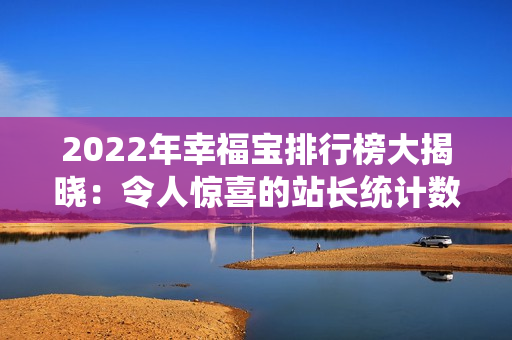 2022年幸福宝排行榜大揭晓：令人惊喜的站长统计数